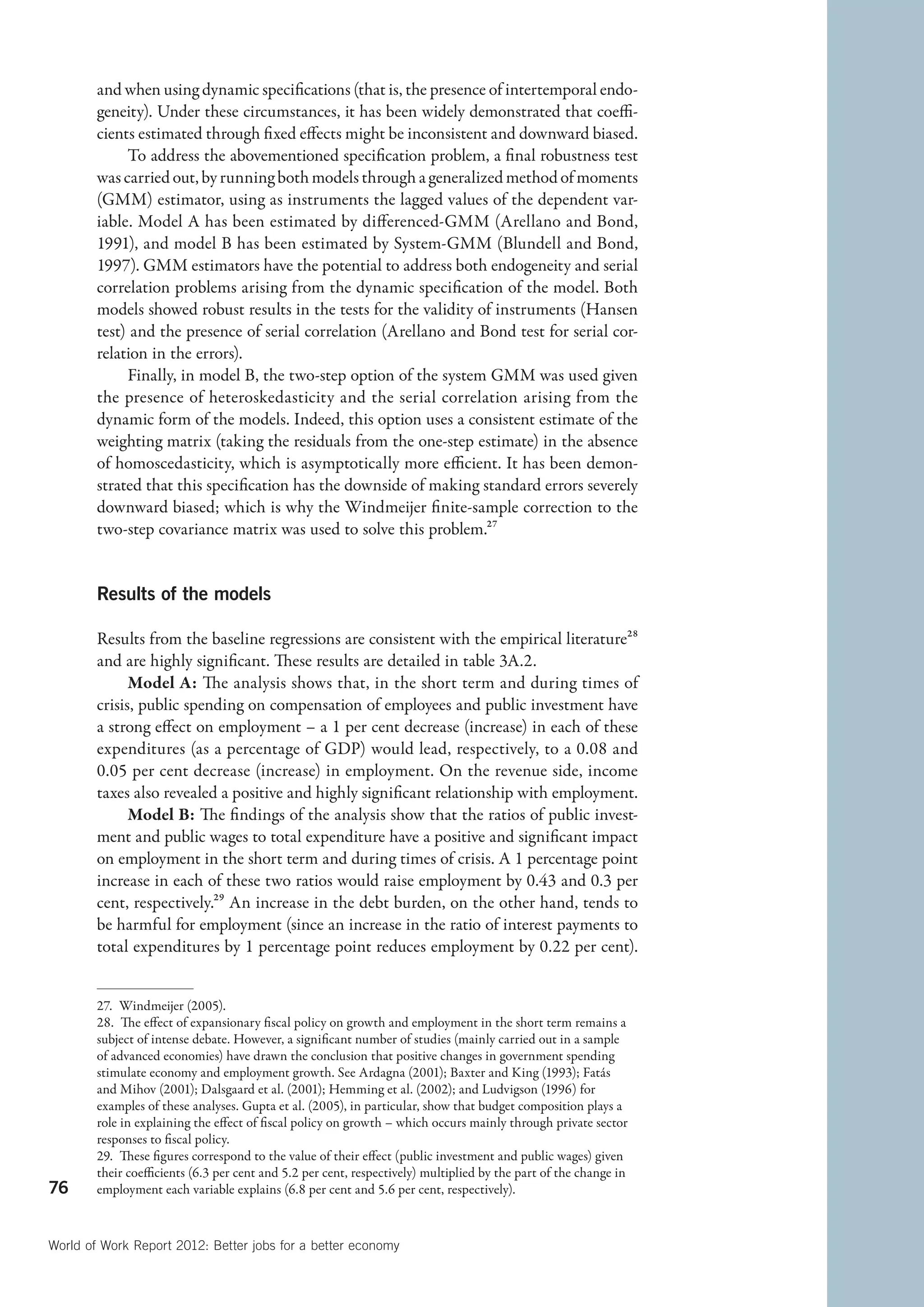 and when using dynamic specifications (that is, the presence of intertemporal endogeneity). Under these circumstances, it has been widely demonstrated that coefficients estimated through fixed effects might be inconsistent and downward biased.

To address the abovementioned specification problem, a final robustness test was carried out, by running both models through a generalized method of moments (GMM) estimator, using as instruments the lagged values of the dependent variable. Model A has been estimated by differenced-GMM (Arellano and Bond, 1991), and model B has been estimated by System-GMM (Blundell and Bond, 1997). GMM estimators have the potential to address both endogeneity and serial correlation problems arising from the dynamic specification of the model. Both models showed robust results in the tests for the validity of instruments (Hansen test) and the presence of serial correlation (Arellano and Bond test for serial correlation in the errors).

Finally, in model B, the two-step option of the system GMM was used given the presence of heteroskedasticity and the serial correlation arising from the dynamic form of the models. Indeed, this option uses a consistent estimate of the weighting matrix (taking the residuals from the one-step estimate) in the absence of homoscedasticity, which is asymptotically more efficient. It has been demonstrated that this specification has the downside of making standard errors severely downward biased; which is why the Windmeijer finite-sample correction to the two-step covariance matrix was used to solve this problem.$^{27}$

Results of the models

Results from the baseline regressions are consistent with the empirical literature$^{28}$ and are highly significant. These results are detailed in table 3A.2.

Model A: The analysis shows that, in the short term and during times of crisis, public spending on compensation of employees and public investment have a strong effect on employment – a 1 per cent decrease (increase) in each of these expenditures (as a percentage of GDP) would lead, respectively, to a 0.08 and 0.05 per cent decrease (increase) in employment. On the revenue side, income taxes also revealed a positive and highly significant relationship with employment.

Model B: The findings of the analysis show that the ratios of public investment and public wages to total expenditure have a positive and significant impact on employment in the short term and during times of crisis. A 1 percentage point increase in each of these two ratios would raise employment by 0.43 and 0.3 per cent, respectively.$^{29}$ An increase in the debt burden, on the other hand, tends to be harmful for employment (since an increase in the ratio of interest payments to total expenditures by 1 percentage point reduces employment by 0.22 per cent).

27. Windmeijer (2005).
28. The effect of expansionary fiscal policy on growth and employment in the short term remains a subject of intense debate. However, a significant number of studies (mainly carried out in a sample of advanced economies) have drawn the conclusion that positive changes in government spending stimulate economy and employment growth. See Ardagna (2001); Baxter and King (1993); Fatás and Mihov (2001); Dalsgaard et al. (2001); Hemming et al. (2002); and Ludvigson (1996) for examples of these analyses. Gupta et al. (2005), in particular, show that budget composition plays a role in explaining the effect of fiscal policy on growth – which occurs mainly through private sector responses to fiscal policy.
29. These figures correspond to the value of their effect (public investment and public wages) given their coefficients (6.3 per cent and 5.2 per cent, respectively) multiplied by the part of the change in employment each variable explains (6.8 per cent and 5.6 per cent, respectively).

76

World of Work Report 2012: Better jobs for a better economy